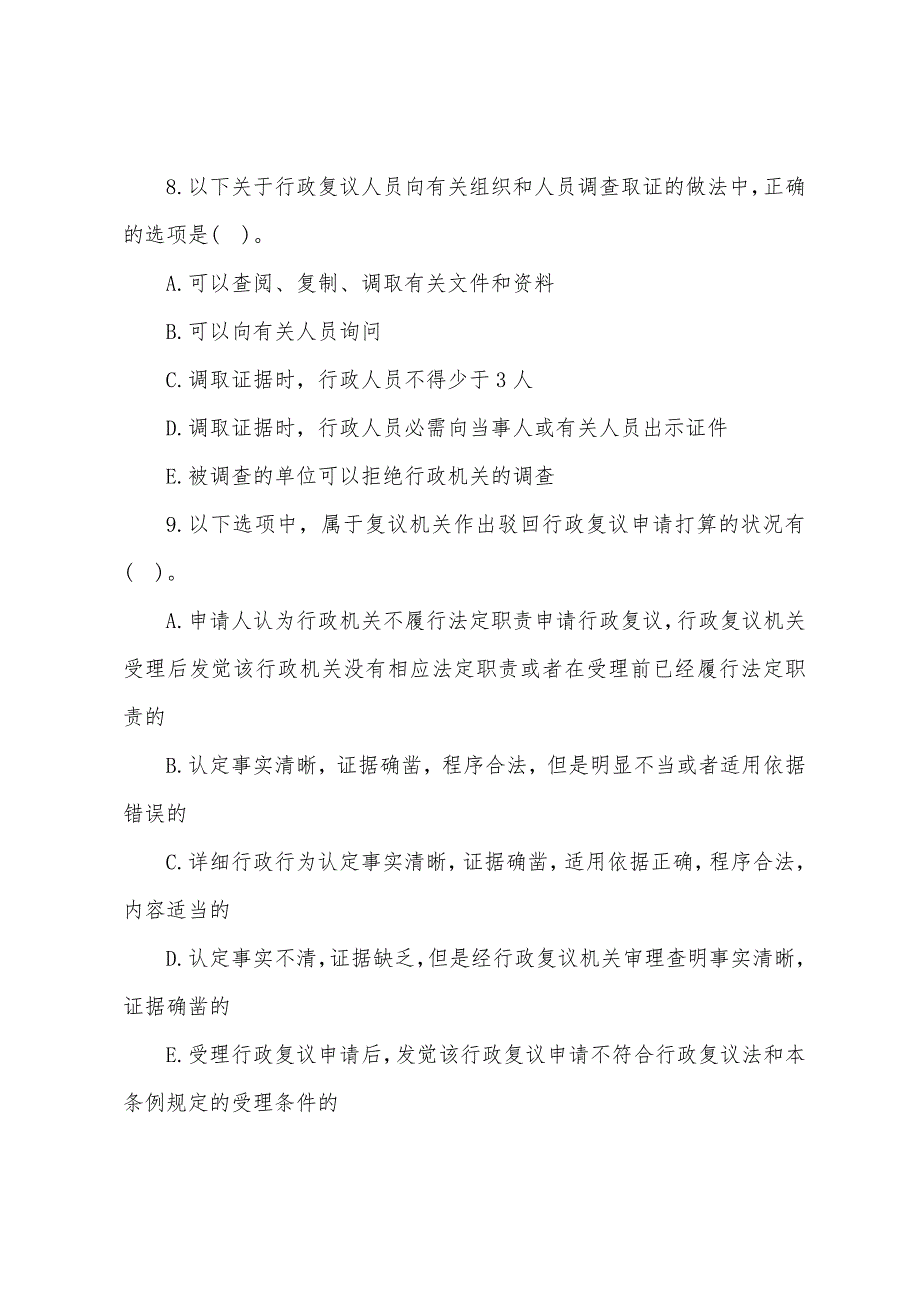 8.以下关于行政复议人员向有关组织和人员调查取证的做法中,正确的选项是( )。

A.可以查阅、复制、调取有关文件和资料

B.可以向有关人员询问

C.调取证据时，行政人员不得少于 3 人

D.调取证据时，行政人员必需向当事人或有关人员出示证件

E.被调查的单位可以拒绝行政机关的调查

9.以下选项中，属于复议机关作出驳回行政复议申请打算的状况有( )。

A.申请人认为行政机关不履行法定职责申请行政复议,行政复议机关受理后发觉该行政机关没有相应法定职责或者在受理前已经履行法定职责的

B.认定事实清晰，证据确凿，程序合法，但是明显不当或者适用依据错误的

C.详细行政行为认定事实清晰,证据确凿,适用依据正确，程序合法，内容适当的

D.认定事实不清,证据缺乏,但是经行政复议机关审理查明事实清晰，证据确凿的

E.受理行政复议申请后,发觉该行政复议申请不符合行政复议法和本条例规定的受理条件的